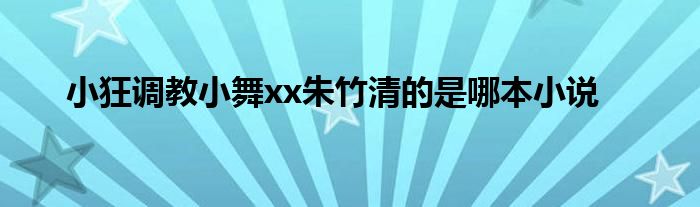 小狂调教小舞xx朱竹清的是哪本小说